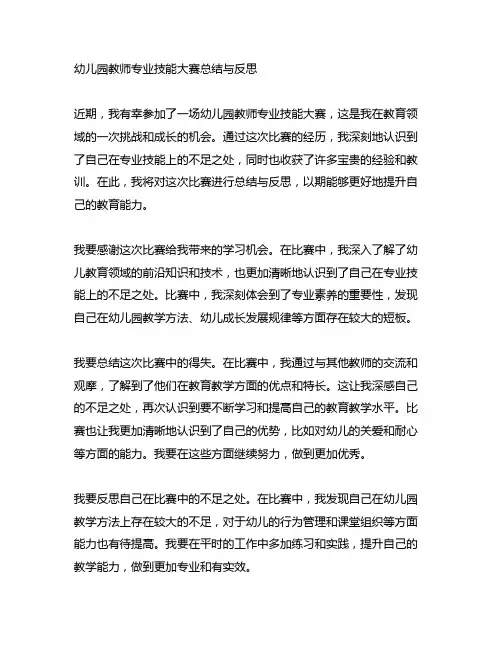 幼儿园教师专业技能大赛总结与反思

近期，我有幸参加了一场幼儿园教师专业技能大赛，这是我在教育领域的一次挑战和成长的机会。通过这次比赛的经历，我深刻地认识到了自己在专业技能上的不足之处，同时也收获了许多宝贵的经验和教训。在此，我将对这次比赛进行总结与反思，以期能够更好地提升自己的教育能力。

我要感谢这次比赛给我带来的学习机会。在比赛中，我深入了解了幼儿教育领域的前沿知识和技术，也更加清晰地认识到了自己在专业技能上的不足之处。比赛中，我深刻体会到了专业素养的重要性，发现自己在幼儿园教学方法、幼儿成长发展规律等方面存在较大的短板。

我要总结这次比赛中的得失。在比赛中，我通过与其他教师的交流和观摩，了解到了他们在教育教学方面的优点和特长。这让我深感自己的不足之处，再次认识到要不断学习和提高自己的教育教学水平。比赛也让我更加清晰地认识到了自己的优势，比如对幼儿的关爱和耐心等方面的能力。我要在这些方面继续努力，做到更加优秀。

我要反思自己在比赛中的不足之处。在比赛中，我发现自己在幼儿园教学方法上存在较大的不足，对于幼儿的行为管理和课堂组织等方面能力也有待提高。我要在平时的工作中多加练习和实践，提升自己的教学能力，做到更加专业和有实效。